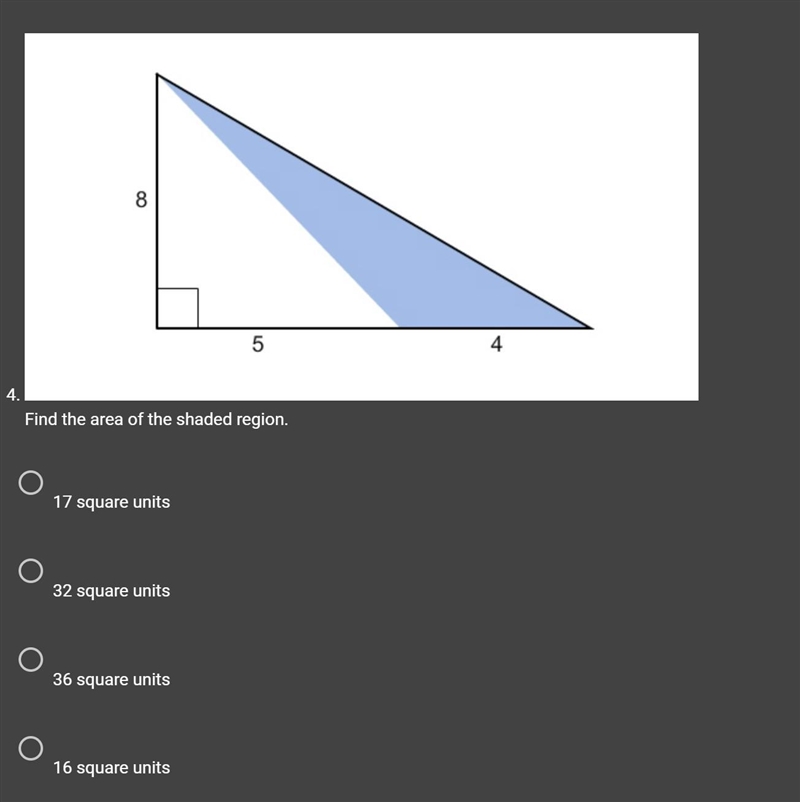 8

5

4

4.

Find the area of the shaded region.

17 square units

32 square units

36 square units

16 square units